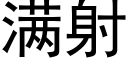 满射